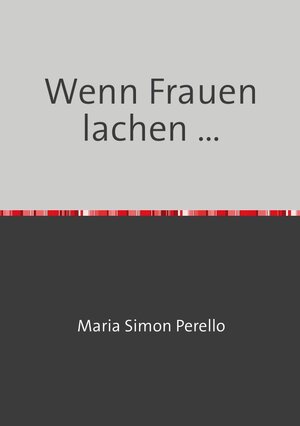 Wenn Frauen lachen ...

Maria Simon Perello